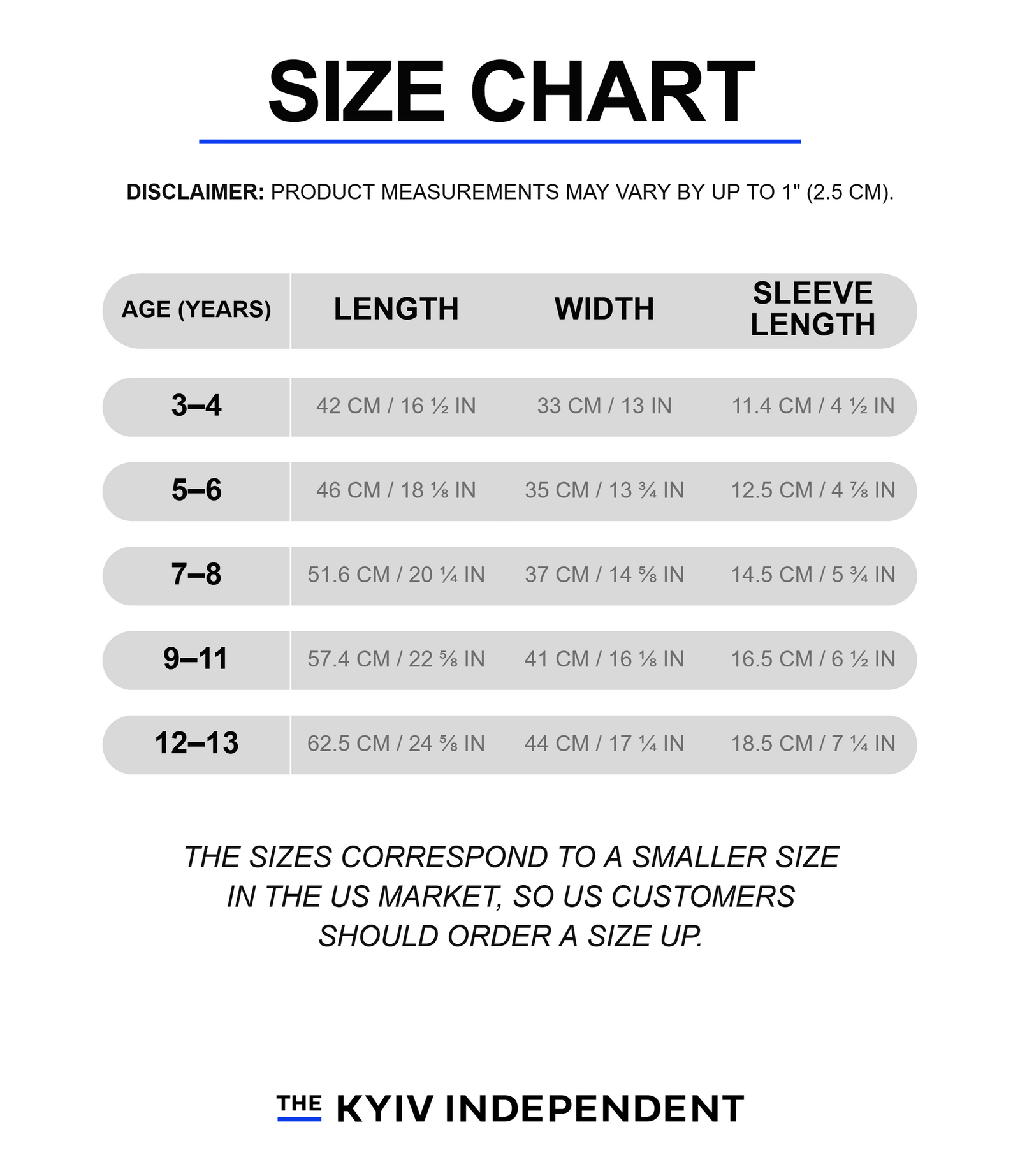 SIZE CHART

DISCLAIMER: PRODUCT MEASUREMENTS MAY VARY BY UP TO 1" (2.5 CM).

| AGE (YEARS) | LENGTH | WIDTH | SLEEVE LENGTH |
|---|---|---|---|
| 3–4 | 42 CM / 16 ½ IN | 33 CM / 13 IN | 11.4 CM / 4 ½ IN |
| 5–6 | 46 CM / 18 ⅛ IN | 35 CM / 13 ¾ IN | 12.5 CM / 4 ⅞ IN |
| 7–8 | 51.6 CM / 20 ¼ IN | 37 CM / 14 ⅝ IN | 14.5 CM / 5 ¾ IN |
| 9–11 | 57.4 CM / 22 ⅝ IN | 41 CM / 16 ⅛ IN | 16.5 CM / 6 ½ IN |
| 12–13 | 62.5 CM / 24 ⅝ IN | 44 CM / 17 ¼ IN | 18.5 CM / 7 ¼ IN |

THE SIZES CORRESPOND TO A SMALLER SIZE IN THE US MARKET, SO US CUSTOMERS SHOULD ORDER A SIZE UP.

THE KYIV INDEPENDENT